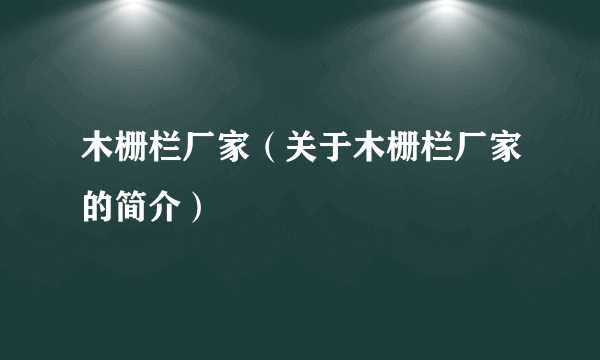 木栅栏厂家（关于木栅栏厂家的简介）